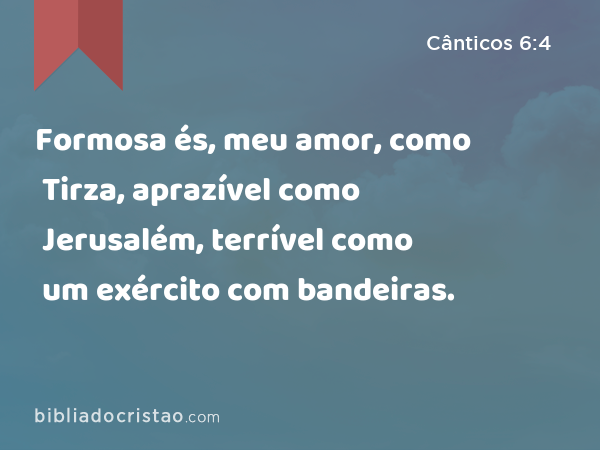 Cânticos 6:4

Formosa és, meu amor, como Tirza, aprazível como Jerusalém, terrível como um exército com bandeiras.

bibliadocristao.com